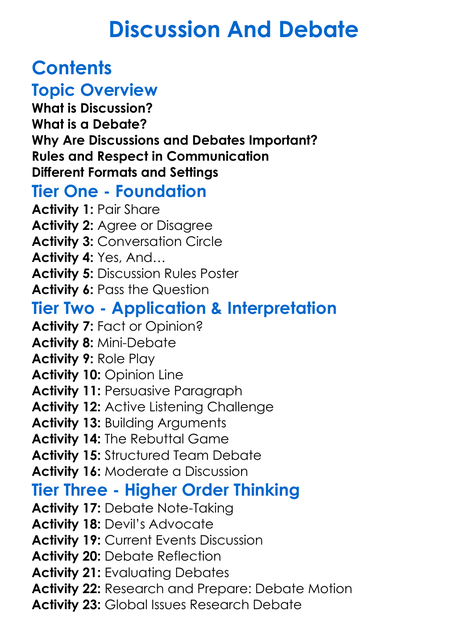 Discussion And Debate

Contents

Topic Overview

What is Discussion?
What is a Debate?
Why Are Discussions and Debates Important?
Rules and Respect in Communication
Different Formats and Settings

Tier One - Foundation

Activity 1: Pair Share
Activity 2: Agree or Disagree
Activity 3: Conversation Circle
Activity 4: Yes, And…
Activity 5: Discussion Rules Poster
Activity 6: Pass the Question

Tier Two - Application & Interpretation

Activity 7: Fact or Opinion?
Activity 8: Mini-Debate
Activity 9: Role Play
Activity 10: Opinion Line
Activity 11: Persuasive Paragraph
Activity 12: Active Listening Challenge
Activity 13: Building Arguments
Activity 14: The Rebuttal Game
Activity 15: Structured Team Debate
Activity 16: Moderate a Discussion

Tier Three - Higher Order Thinking

Activity 17: Debate Note-Taking
Activity 18: Devil's Advocate
Activity 19: Current Events Discussion
Activity 20: Debate Reflection
Activity 21: Evaluating Debates
Activity 22: Research and Prepare: Debate Motion
Activity 23: Global Issues Research Debate